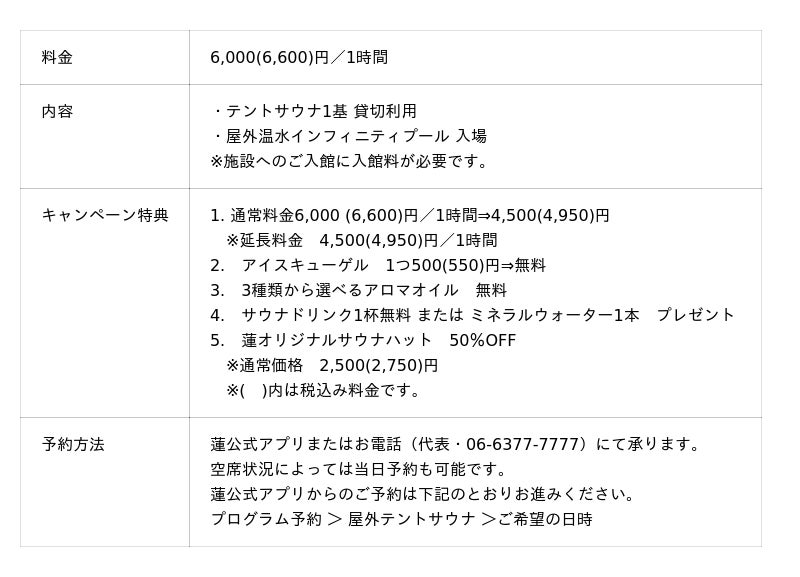 | 料金 | 6,000(6,600)円／1時間 |
|---|---|
| 内容 | ・テントサウナ1基 貸切利用<br>・屋外温水インフィニティプール 入場<br>※施設へのご入館に入館料が必要です。 |
| キャンペーン特典 | 1. 通常料金6,000 (6,600)円／1時間⇒4,500(4,950)円<br>※延長料金　4,500(4,950)円／1時間<br>2.　アイスキューゲル　1つ500(550)円⇒無料<br>3.　3種類から選べるアロマオイル　無料<br>4.　サウナドリンク1杯無料 または ミネラルウォーター1本　プレゼント<br>5.　蓮オリジナルサウナハット　50%OFF<br>※通常価格　2,500(2,750)円<br>※(　)内は税込み料金です。 |
| 予約方法 | 蓮公式アプリまたはお電話（代表・06-6377-7777）にて承ります。<br>空席状況によっては当日予約も可能です。<br>蓮公式アプリからのご予約は下記のとおりお進みください。<br>プログラム予約 ＞ 屋外テントサウナ ＞ご希望の日時 |